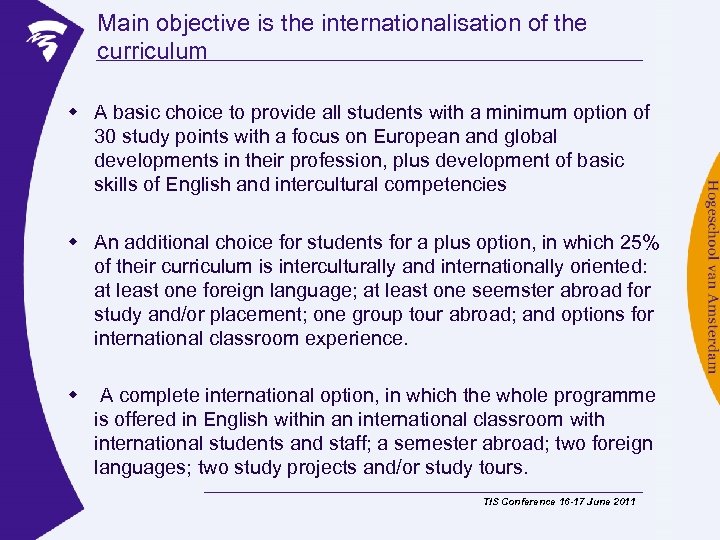 Main objective is the internationalisation of the curriculum

• A basic choice to provide all students with a minimum option of 30 study points with a focus on European and global developments in their profession, plus development of basic skills of English and intercultural competencies

• An additional choice for students for a plus option, in which 25% of their curriculum is interculturally and internationally oriented: at least one foreign language; at least one seemster abroad for study and/or placement; one group tour abroad; and options for international classroom experience.

• A complete international option, in which the whole programme is offered in English within an international classroom with international students and staff; a semester abroad; two foreign languages; two study projects and/or study tours.

TIS Conference 16-17 June 2011

Hogeschool van Amsterdam